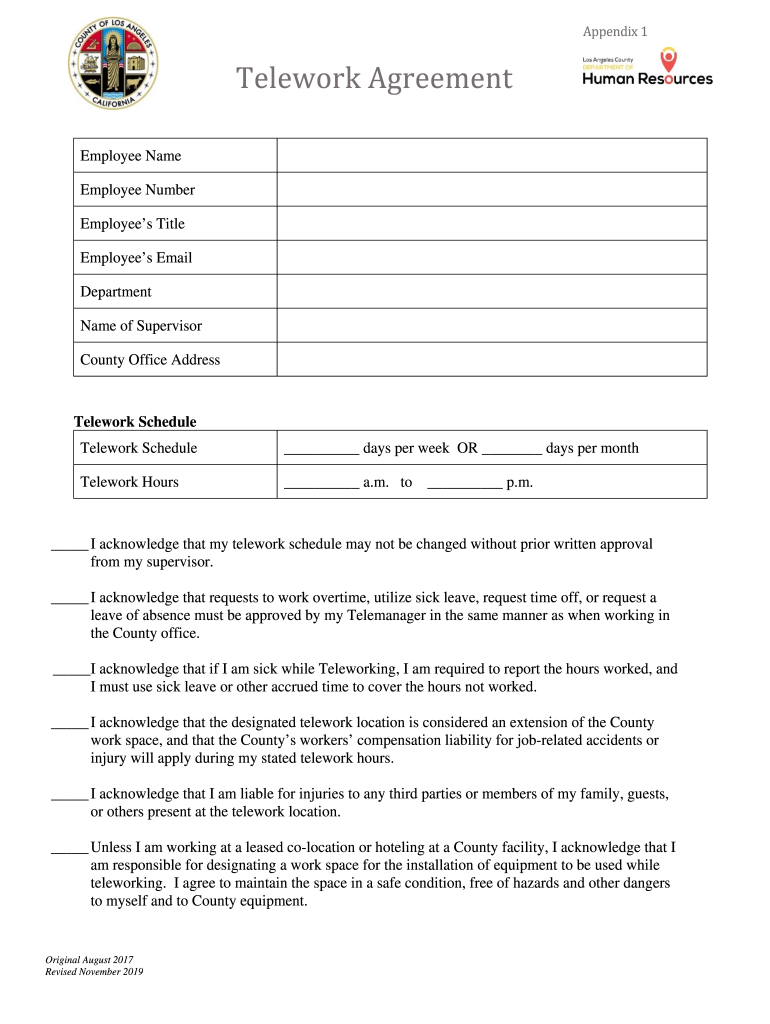 COUNTY OF LOS ANGELES
CALIFORNIA

Appendix 1

Telework Agreement

Los Angeles County
DEPARTMENT OF
Human Resources

| Employee Name | |
|---|---|
| Employee Number | |
| Employee's Title | |
| Employee's Email | |
| Department | |
| Name of Supervisor | |
| County Office Address | |

Telework Schedule

| Telework Schedule | __________ days per week OR ________ days per month |
|---|---|
| Telework Hours | __________ a.m. to __________ p.m. |

_____I acknowledge that my telework schedule may not be changed without prior written approval from my supervisor.

_____I acknowledge that requests to work overtime, utilize sick leave, request time off, or request a leave of absence must be approved by my Telemanager in the same manner as when working in the County office.

_____I acknowledge that if I am sick while Teleworking, I am required to report the hours worked, and I must use sick leave or other accrued time to cover the hours not worked.

_____I acknowledge that the designated telework location is considered an extension of the County work space, and that the County's workers' compensation liability for job-related accidents or injury will apply during my stated telework hours.

_____I acknowledge that I am liable for injuries to any third parties or members of my family, guests, or others present at the telework location.

_____Unless I am working at a leased co-location or hoteling at a County facility, I acknowledge that I am responsible for designating a work space for the installation of equipment to be used while teleworking. I agree to maintain the space in a safe condition, free of hazards and other dangers to myself and to County equipment.

Original August 2017
Revised November 2019